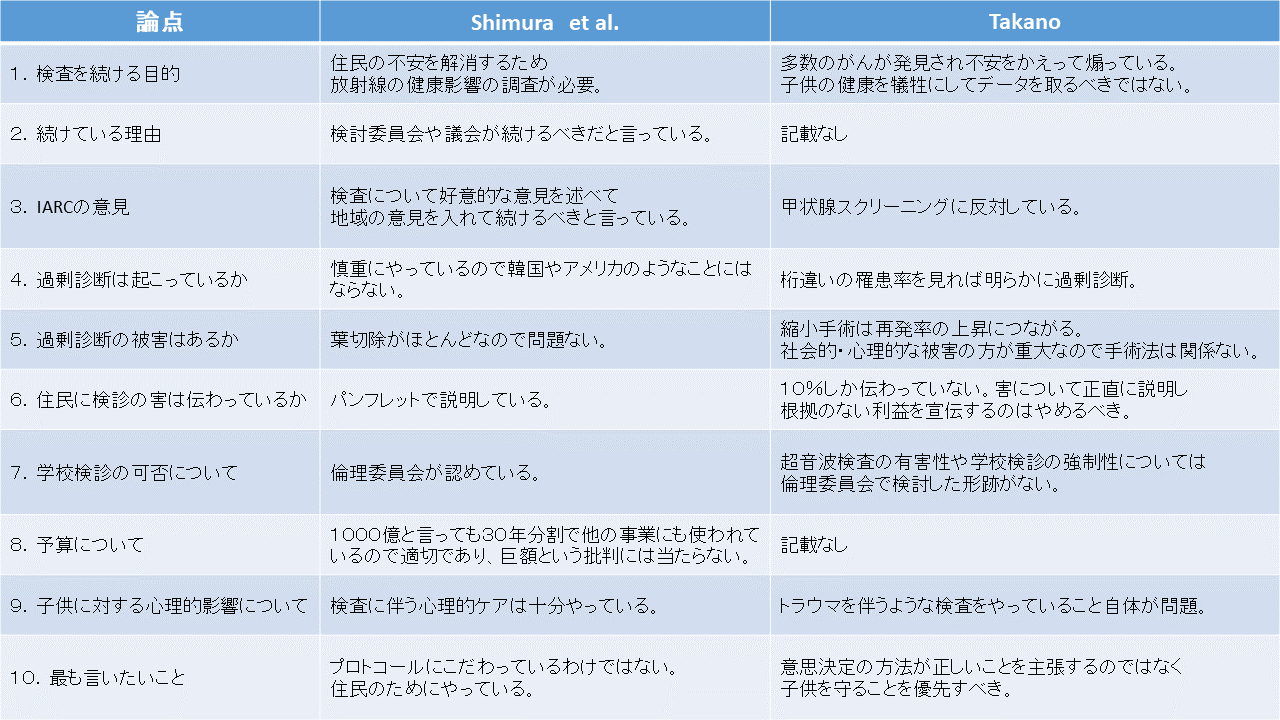 | 論点 | Shimura et al. | Takano |
|---|---|---|
| 1. 検査を続ける目的 | 住民の不安を解消するため 放射線の健康影響の調査が必要。 | 多数のがんが発見され不安をかえって煽っている。 子供の健康を犠牲にしてデータを取るべきではない。 |
| 2. 続けている理由 | 検討委員会や議会が続けるべきだと言っている。 | 記載なし |
| 3. IARCの意見 | 検査について好意的な意見を述べて 地域の意見を入れて続けるべきと言っている。 | 甲状腺スクリーニングに反対している。 |
| 4. 過剰診断は起こっているか | 慎重にやっているので韓国やアメリカのようなことにはならない。 | 桁違いの罹患率を見れば明らかに過剰診断。 |
| 5. 過剰診断の被害はあるか | 葉切除がほとんどなので問題ない。 | 縮小手術は再発率の上昇につながる。 社会的・心理的な被害の方が重大なので手術法は関係ない。 |
| 6. 住民に検診の害は伝わっているか | パンフレットで説明している。 | 10%しか伝わっていない。害について正直に説明し 根拠のない利益を宣伝するのはやめるべき。 |
| 7. 学校検診の可否について | 倫理委員会が認めている。 | 超音波検査の有害性や学校検診の強制性については 倫理委員会で検討した形跡がない。 |
| 8. 予算について | 1000億と言っても30年分割で他の事業にも使われているので適切であり、巨額という批判には当たらない。 | 記載なし |
| 9. 子供に対する心理的影響について | 検査に伴う心理的ケアは十分やっている。 | トラウマを伴うような検査をやっていること自体が問題。 |
| 10. 最も言いたいこと | プロトコールにこだわっているわけではない。 住民のためにやっている。 | 意思決定の方法が正しいことを主張するのではなく 子供を守ることを優先すべき。 |